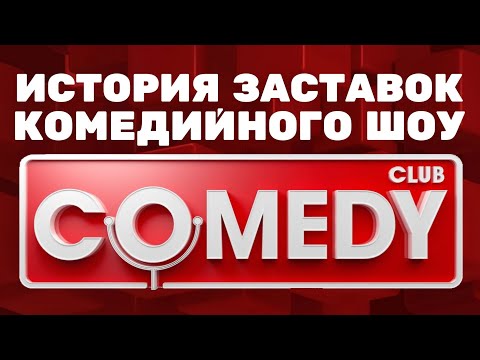 ИСТОРИЯ ЗАСТАВОК КОМЕДИЙНОГО ШОУ

CLUB
COMEDY